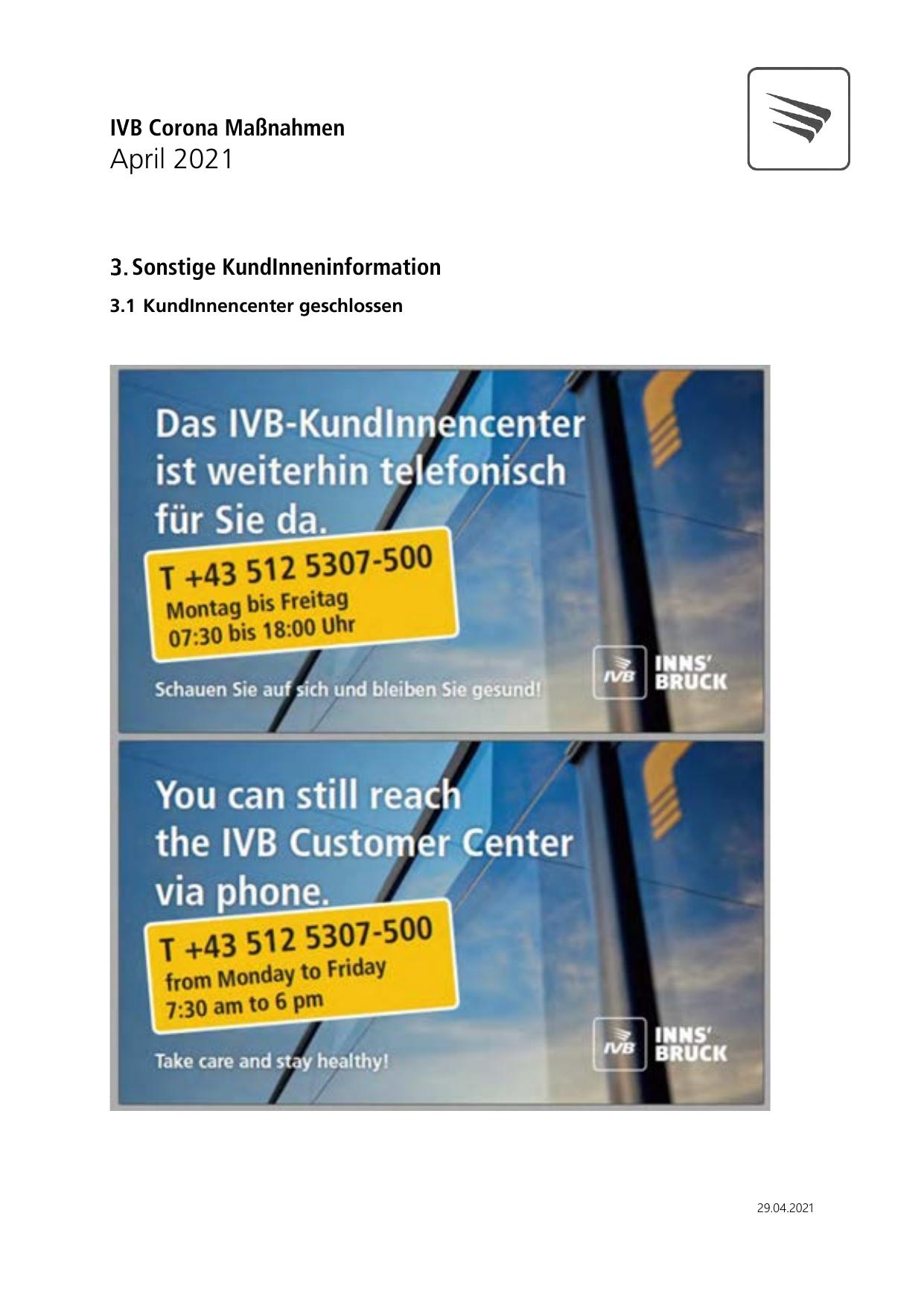 IVB Corona Maßnahmen
April 2021

3. Sonstige KundInneninformation

3.1 KundInnencenter geschlossen

Das IVB-KundInnencenter ist weiterhin telefonisch für Sie da.

T +43 512 5307-500
Montag bis Freitag
07:30 bis 18:00 Uhr

Schauen Sie auf sich und bleiben Sie gesund!

IVB
INNS' BRUCK

You can still reach the IVB Customer Center via phone.

T +43 512 5307-500
from Monday to Friday
7:30 am to 6 pm

Take care and stay healthy!

IVB
INNS' BRUCK

29.04.2021